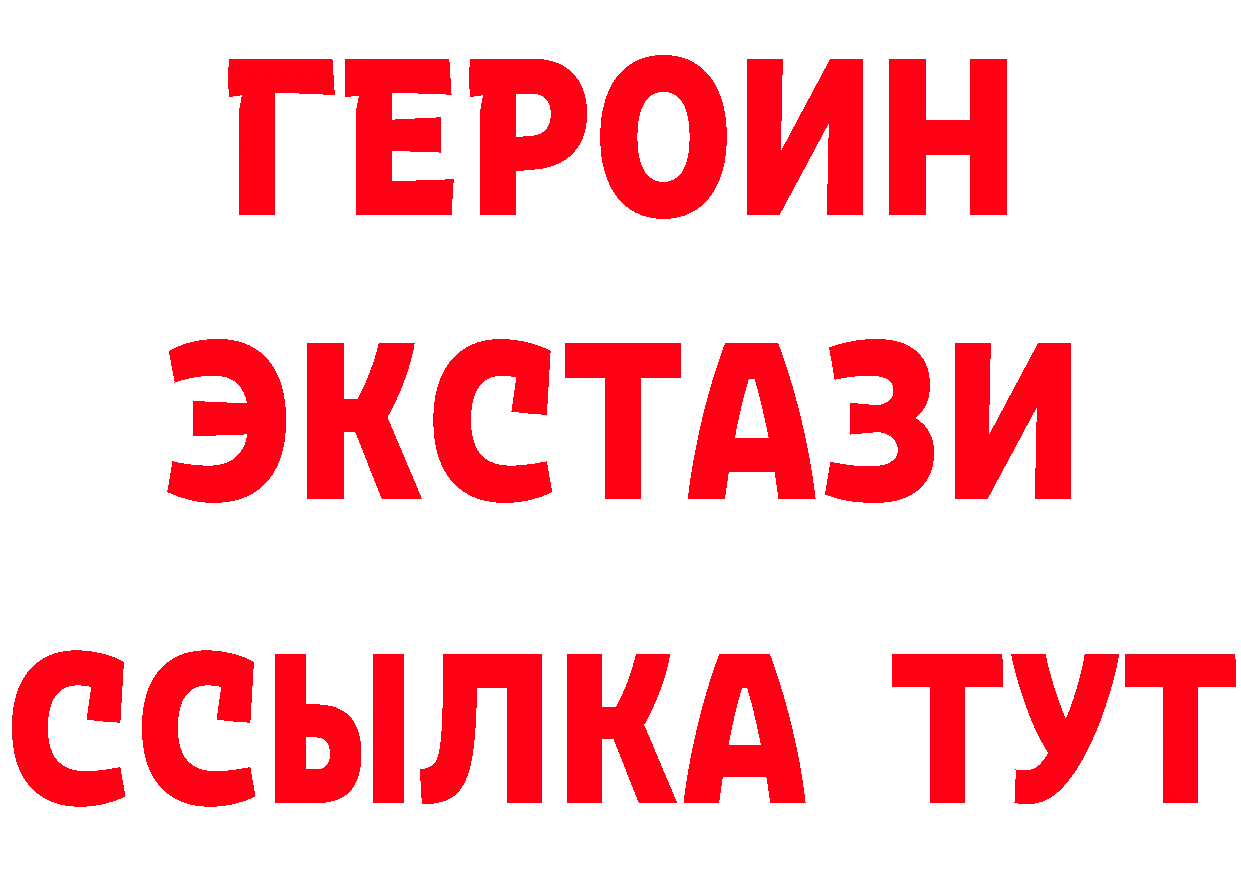 ГЕРОИН
ЭКСТАЗИ
ССЫЛКА ТУТ